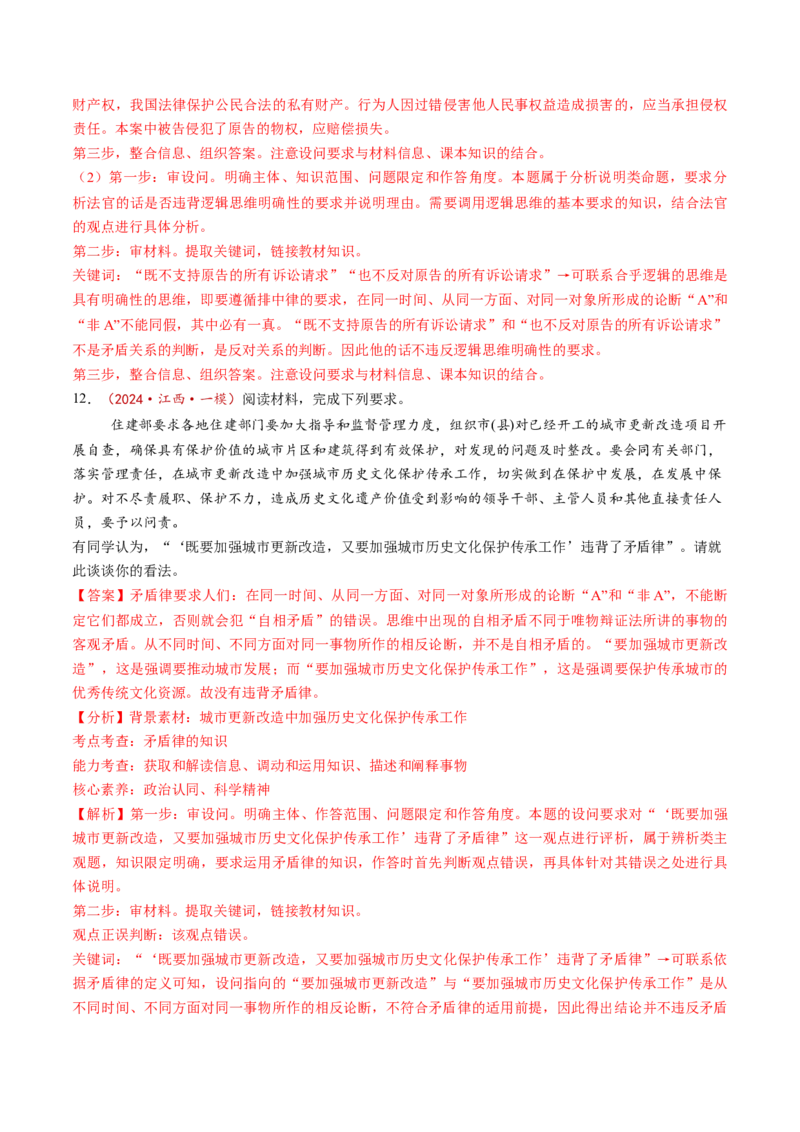 财产权，我国法律保护公民合法的私有财产。行为人因过错侵害他人民事权益造成损害的，应当承担侵权责任。本案中被告侵犯了原告的物权，应赔偿损失。
第三步，整合信息、组织答案。注意设问要求与材料信息、课本知识的结合。
（2）第一步：审设问。明确主体、知识范围、问题限定和作答角度。本题属于分析说明类命题，要求分析法官的话是否违背逻辑思维明确性的要求并说明理由。需要调用逻辑思维的基本要求的知识，结合法官的观点进行具体分析。
第二步：审材料。提取关键词，链接教材知识。
关键词：“既不支持原告的所有诉讼请求”“也不反对原告的所有诉讼请求”→可联系合乎逻辑的思维是具有明确性的思维，即要遵循排中律的要求，在同一时间、从同一方面、对同一对象所形成的论断“A”和“非 A”不能同假，其中必有一真。“既不支持原告的所有诉讼请求”和“也不反对原告的所有诉讼请求”不是矛盾关系的判断，是反对关系的判断。因此他的话不违反逻辑思维明确性的要求。
第三步，整合信息、组织答案。注意设问要求与材料信息、课本知识的结合。
12．（2024·江西·一模）阅读材料，完成下列要求。
住建部要求各地住建部门要加大指导和监督管理力度，组织市(县)对已经开工的城市更新改造项目开展自查，确保具有保护价值的城市片区和建筑得到有效保护，对发现的问题及时整改。要会同有关部门，落实管理责任，在城市更新改造中加强城市历史文化保护传承工作，切实做到在保护中发展，在发展中保护。对不尽责履职、保护不力，造成历史文化遗产价值受到影响的领导干部、主管人员和其他直接责任人员，要予以问责。
有同学认为，“‘既要加强城市更新改造，又要加强城市历史文化保护传承工作’违背了矛盾律”。请就此谈谈你的看法。
【答案】矛盾律要求人们：在同一时间、从同一方面、对同一对象所形成的论断“A”和“非 A”，不能断定它们都成立，否则就会犯“自相矛盾”的错误。思维中出现的自相矛盾不同于唯物辩证法所讲的事物的客观矛盾。从不同时间、不同方面对同一事物所作的相反论断，并不是自相矛盾的。“要加强城市更新改造”，这是强调要推动城市发展；而“要加强城市历史文化保护传承工作”，这是强调要保护传承城市的优秀传统文化资源。故没有违背矛盾律。
【分析】背景素材：城市更新改造中加强历史文化保护传承工作
考点考查：矛盾律的知识
能力考查：获取和解读信息、调动和运用知识、描述和阐释事物
核心素养：政治认同、科学精神
【解析】第一步：审设问。明确主体、作答范围、问题限定和作答角度。本题的设问要求对“‘既要加强城市更新改造，又要加强城市历史文化保护传承工作’违背了矛盾律”这一观点进行评析，属于辨析类主观题，知识限定明确，要求运用矛盾律的知识，作答时首先判断观点错误，再具体针对其错误之处进行具体说明。
第二步：审材料。提取关键词，链接教材知识。
观点正误判断：该观点错误。
关键词：“‘既要加强城市更新改造，又要加强城市历史文化保护传承工作’违背了矛盾律”→可联系依据矛盾律的定义可知，设问指向的“要加强城市更新改造”与“要加强城市历史文化保护传承工作”是从不同时间、不同方面对同一事物所作的相反论断，不符合矛盾律的适用前提，因此得出结论并不违反矛盾